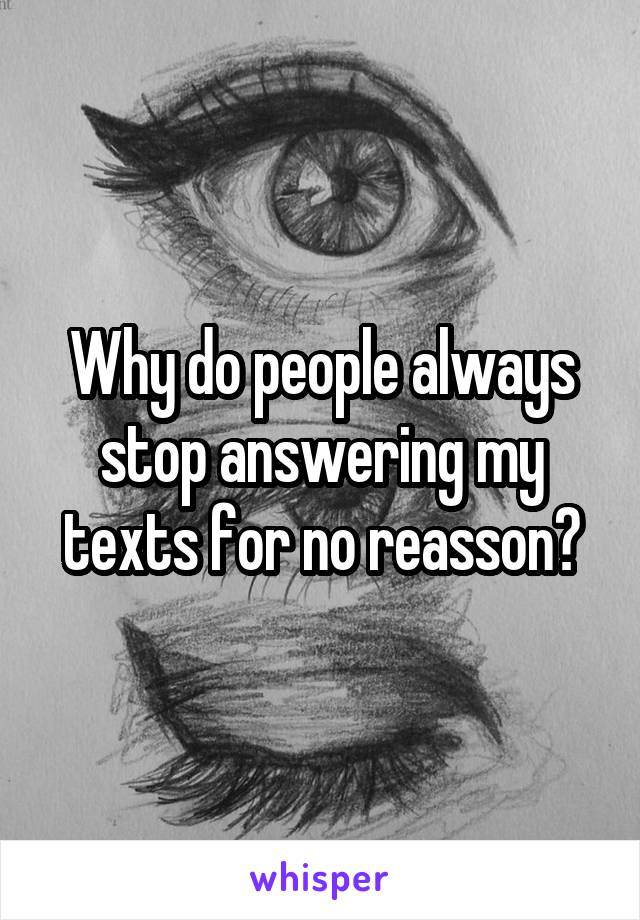 Why do people always stop answering my texts for no reasson?

whisper